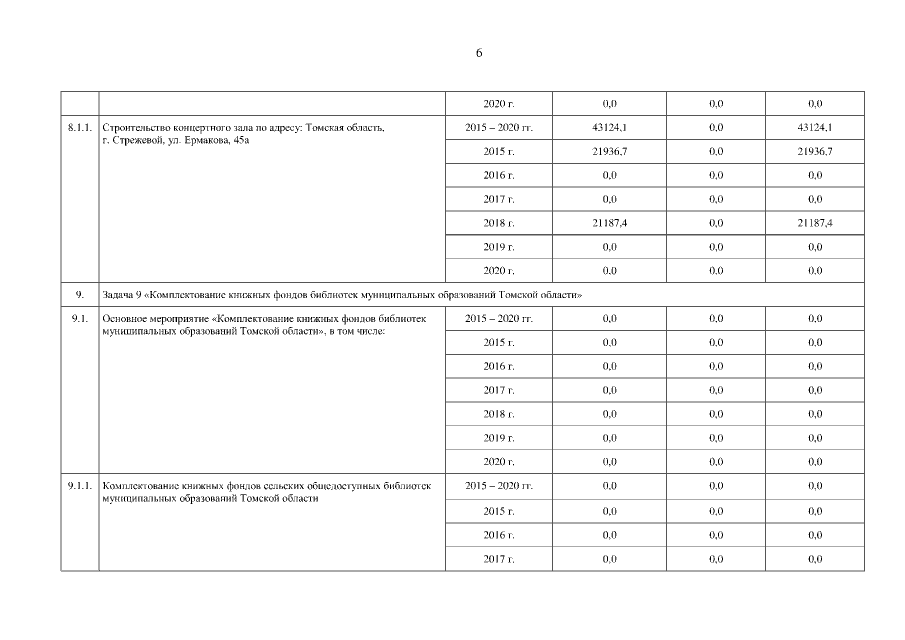 6

| | | | | | |
|---|---|---|---|---|---|
| | | 2020 г. | 0,0 | 0,0 | 0,0 |
| 8.1.1. | Строительство концертного зала по адресу: Томская область, г. Стрежевой, ул. Ермакова, 45а | 2015 – 2020 гг. | 43124,1 | 0,0 | 43124,1 |
| | | 2015 г. | 21936,7 | 0,0 | 21936,7 |
| | | 2016 г. | 0,0 | 0,0 | 0,0 |
| | | 2017 г. | 0,0 | 0,0 | 0,0 |
| | | 2018 г. | 21187,4 | 0,0 | 21187,4 |
| | | 2019 г. | 0,0 | 0,0 | 0,0 |
| | | 2020 г. | 0,0 | 0,0 | 0,0 |
| 9. | Задача 9 «Комплектование книжных фондов библиотек муниципальных образований Томской области» | | | | |
| 9.1. | Основное мероприятие «Комплектование книжных фондов библиотек муниципальных образований Томской области», в том числе: | 2015 – 2020 гг. | 0,0 | 0,0 | 0,0 |
| | | 2015 г. | 0,0 | 0,0 | 0,0 |
| | | 2016 г. | 0,0 | 0,0 | 0,0 |
| | | 2017 г. | 0,0 | 0,0 | 0,0 |
| | | 2018 г. | 0,0 | 0,0 | 0,0 |
| | | 2019 г. | 0,0 | 0,0 | 0,0 |
| | | 2020 г. | 0,0 | 0,0 | 0,0 |
| 9.1.1. | Комплектование книжных фондов сельских общедоступных библиотек муниципальных образований Томской области | 2015 – 2020 гг. | 0,0 | 0,0 | 0,0 |
| | | 2015 г. | 0,0 | 0,0 | 0,0 |
| | | 2016 г. | 0,0 | 0,0 | 0,0 |
| | | 2017 г. | 0,0 | 0,0 | 0,0 |